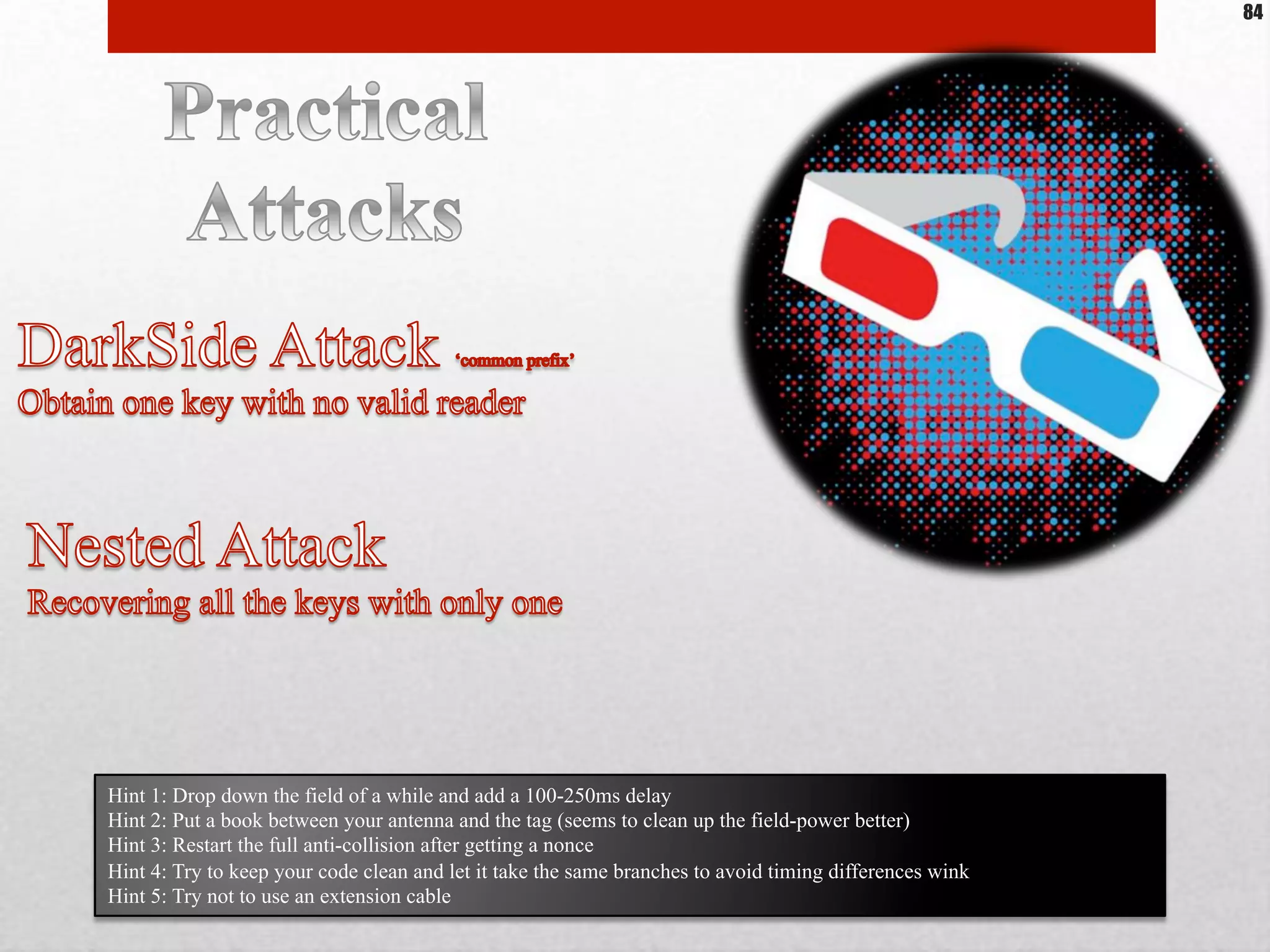 84

Practical Attacks

DarkSide Attack ‘common prefix’
Obtain one key with no valid reader

Nested Attack
Recovering all the keys with only one

Hint 1: Drop down the field of a while and add a 100-250ms delay
Hint 2: Put a book between your antenna and the tag (seems to clean up the field-power better)
Hint 3: Restart the full anti-collision after getting a nonce
Hint 4: Try to keep your code clean and let it take the same branches to avoid timing differences wink
Hint 5: Try not to use an extension cable